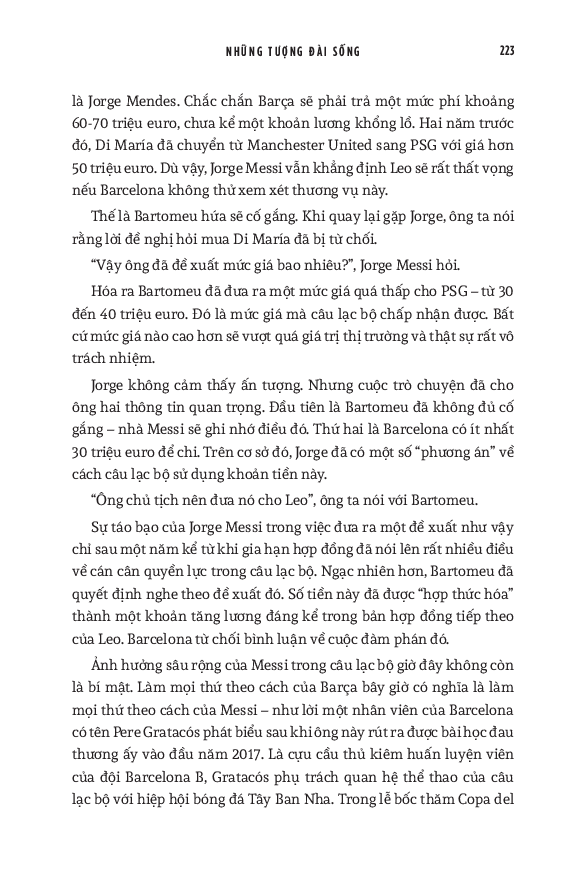 NHỮNG TƯỢNG ĐÀI SỐNG 223

là Jorge Mendes. Chắc chắn Barça sẽ phải trả một mức phí khoảng 60-70 triệu euro, chưa kể một khoản lương khổng lồ. Hai năm trước đó, Di María đã chuyển từ Manchester United sang PSG với giá hơn 50 triệu euro. Dù vậy, Jorge Messi vẫn khẳng định Leo sẽ rất thất vọng nếu Barcelona không thử xem xét thương vụ này.

Thế là Bartomeu hứa sẽ cố gắng. Khi quay lại gặp Jorge, ông ta nói rằng lời đề nghị hỏi mua Di María đã bị từ chối.

“Vậy ông đã đề xuất mức giá bao nhiêu?”, Jorge Messi hỏi.

Hóa ra Bartomeu đã đưa ra một mức giá quá thấp cho PSG – từ 30 đến 40 triệu euro. Đó là mức giá mà câu lạc bộ chấp nhận được. Bất cứ mức giá nào cao hơn sẽ vượt quá giá trị thị trường và thật sự rất vô trách nhiệm.

Jorge không cảm thấy ấn tượng. Nhưng cuộc trò chuyện đã cho ông hai thông tin quan trọng. Đầu tiên là Bartomeu đã không đủ cố gắng – nhà Messi sẽ ghi nhớ điều đó. Thứ hai là Barcelona có ít nhất 30 triệu euro để chi. Trên cơ sở đó, Jorge đã có một số “phương án” về cách câu lạc bộ sử dụng khoản tiền này.

“Ông chủ tịch nên đưa nó cho Leo”, ông ta nói với Bartomeu.

Sự táo bạo của Jorge Messi trong việc đưa ra một đề xuất như vậy chỉ sau một năm kể từ khi gia hạn hợp đồng đã nói lên rất nhiều điều về cán cân quyền lực trong câu lạc bộ. Ngạc nhiên hơn, Bartomeu đã quyết định nghe theo đề xuất đó. Số tiền này đã được “hợp thức hóa” thành một khoản tăng lương đáng kể trong bản hợp đồng tiếp theo của Leo. Barcelona từ chối bình luận về cuộc đàm phán đó.

Ảnh hưởng sâu rộng của Messi trong câu lạc bộ giờ đây không còn là bí mật. Làm mọi thứ theo cách của Barça bây giờ có nghĩa là làm mọi thứ theo cách của Messi – như lời một nhân viên của Barcelona có tên Pere Gratacós phát biểu sau khi ông này rút ra được bài học đau thương ấy vào đầu năm 2017. Là cựu cầu thủ kiêm huấn luyện viên của đội Barcelona B, Gratacós phụ trách quan hệ thể thao của câu lạc bộ với hiệp hội bóng đá Tây Ban Nha. Trong lễ bốc thăm Copa del